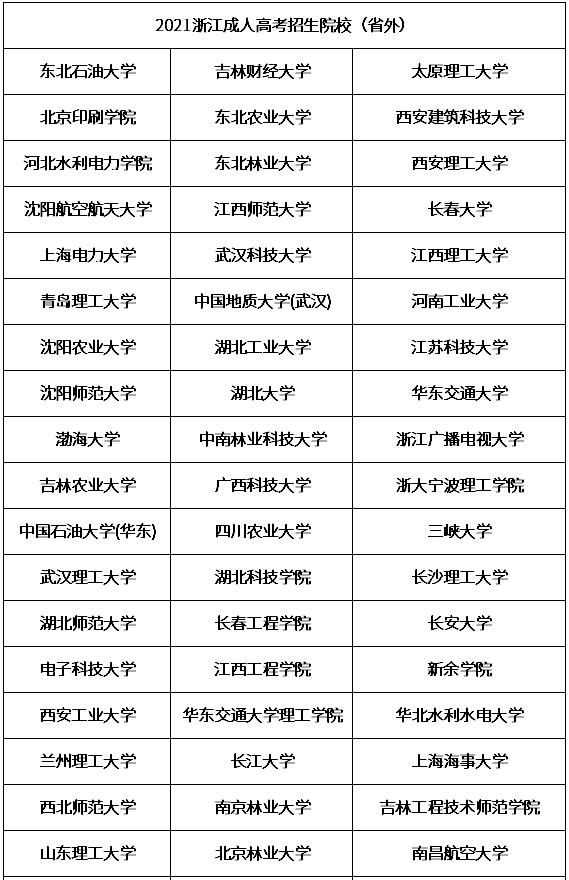 | 2021浙江成人高考招生院校（省外） | | |
|---|---|---|
| 东北石油大学 | 吉林财经大学 | 太原理工大学 |
| 北京印刷学院 | 东北农业大学 | 西安建筑科技大学 |
| 河北水利电力学院 | 东北林业大学 | 西安理工大学 |
| 沈阳航空航天大学 | 江西师范大学 | 长春大学 |
| 上海电力大学 | 武汉科技大学 | 江西理工大学 |
| 青岛理工大学 | 中国地质大学(武汉) | 河南工业大学 |
| 沈阳农业大学 | 湖北工业大学 | 江苏科技大学 |
| 沈阳师范大学 | 湖北大学 | 华东交通大学 |
| 渤海大学 | 中南林业科技大学 | 浙江广播电视大学 |
| 吉林农业大学 | 广西科技大学 | 浙大宁波理工学院 |
| 中国石油大学(华东) | 四川农业大学 | 三峡大学 |
| 武汉理工大学 | 湖北科技学院 | 长沙理工大学 |
| 湖北师范大学 | 长春工程学院 | 长安大学 |
| 电子科技大学 | 江西工程学院 | 新余学院 |
| 西安工业大学 | 华东交通大学理工学院 | 华北水利水电大学 |
| 兰州理工大学 | 长江大学 | 上海海事大学 |
| 西北师范大学 | 南京林业大学 | 吉林工程技术师范学院 |
| 山东理工大学 | 北京林业大学 | 南昌航空大学 |